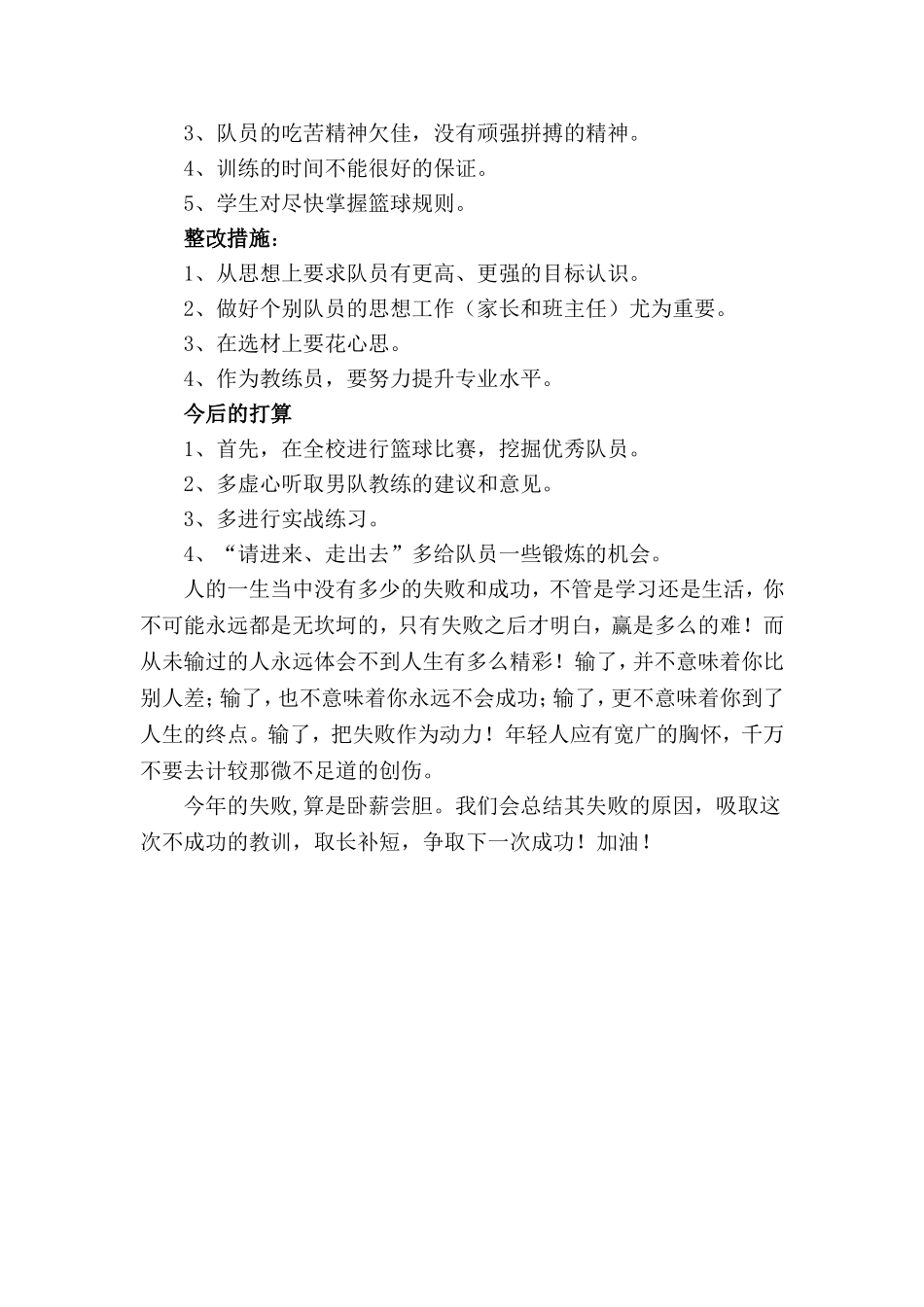 3、队员的吃苦精神欠佳，没有顽强拼搏的精神。

4、训练的时间不能很好的保证。

5、学生对尽快掌握篮球规则。

整改措施：

1、从思想上要求队员有更高、更强的目标认识。

2、做好个别队员的思想工作（家长和班主任）尤为重要。

3、在选材上要花心思。

4、作为教练员，要努力提升专业水平。

今后的打算

1、首先，在全校进行篮球比赛，挖掘优秀队员。

2、多虚心听取男队教练的建议和意见。

3、多进行实战练习。

4、“请进来、走出去”多给队员一些锻炼的机会。

人的一生当中没有多少的失败和成功，不管是学习还是生活，你不可能永远都是无坎坷的，只有失败之后才明白，赢是多么的难！而从未输过的人永远体会不到人生有多么精彩！输了，并不意味着你比别人差；输了，也不意味着你永远不会成功；输了，更不意味着你到了人生的终点。输了，把失败作为动力！年轻人应有宽广的胸怀，千万不要去计较那微不足道的创伤。

今年的失败，算是卧薪尝胆。我们会总结其失败的原因，吸取这次不成功的教训，取长补短，争取下一次成功！加油！